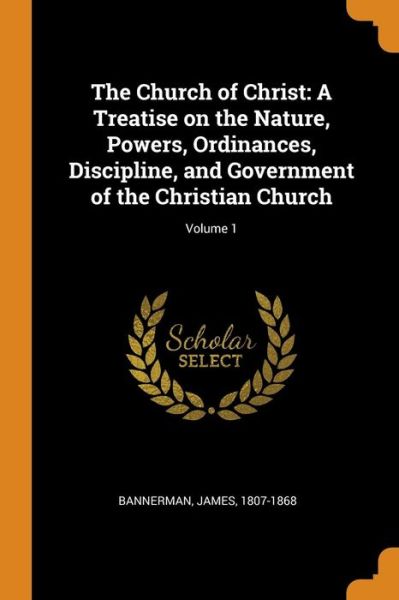 The Church of Christ: A Treatise on the Nature, Powers, Ordinances, Discipline, and Government of the Christian Church

Volume 1

Scholar
SELECT

BANNERMAN, JAMES, 1807-1868